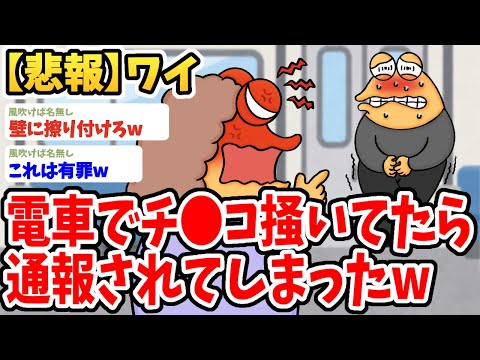 【悲報】ワイ

風吹けば名無し
壁に擦り付けろw

風吹けば名無し
これは有罪w

電車でチ●コ掻いてたら通報されてしまったw